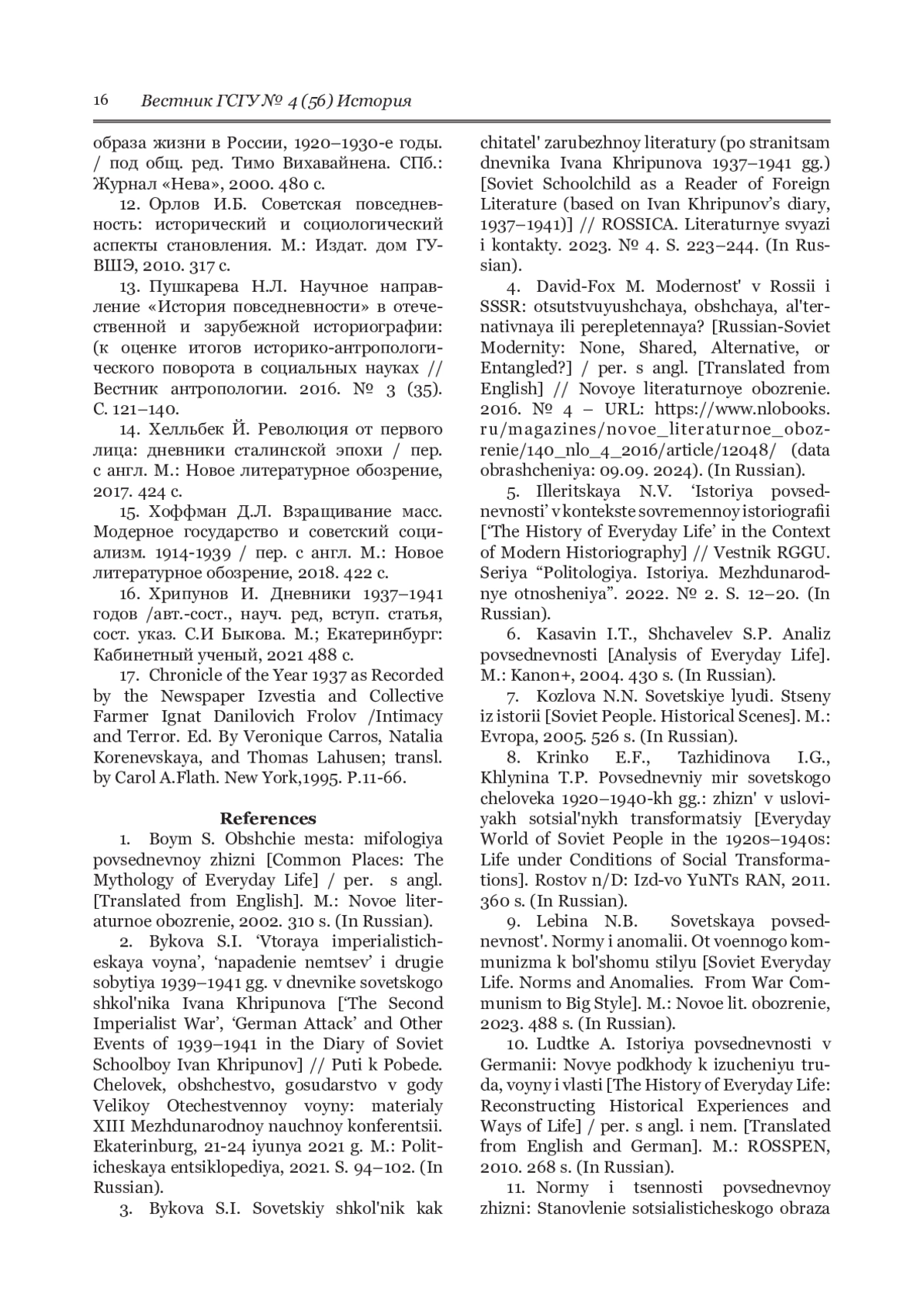 16 Вестник ГСГУ № 4 (56) История

образа жизни в России, 1920–1930-е годы. / под общ. ред. Тимо Вихавайнена. СПб.: Журнал «Нева», 2000. 480 с.

12. Орлов И.Б. Советская повседневность: исторический и социологический аспекты становления. М.: Издат. дом ГУ-ВШЭ, 2010. 317 с.

13. Пушкарева Н.Л. Научное направление «История повседневности» в отечественной и зарубежной историографии: (к оценке итогов историко-антропологического поворота в социальных науках // Вестник антропологии. 2016. № 3 (35). С. 121–140.

14. Хелльбек Й. Революция от первого лица: дневники сталинской эпохи / пер. с англ. М.: Новое литературное обозрение, 2017. 424 с.

15. Хоффман Д.Л. Взращивание масс. Модерное государство и советский социализм. 1914-1939 / пер. с англ. М.: Новое литературное обозрение, 2018. 422 с.

16. Хрипунов И. Дневники 1937–1941 годов /авт.-сост., науч. ред, вступ. статья, сост. указ. С.И Быкова. М.; Екатеринбург: Кабинетный ученый, 2021 488 с.

17. Chronicle of the Year 1937 as Recorded by the Newspaper Izvestia and Collective Farmer Ignat Danilovich Frolov /Intimacy and Terror. Ed. By Veronique Carros, Natalia Korenevskaya, and Thomas Lahusen; transl. by Carol A.Flath. New York,1995. P.11-66.

References

1. Boym S. Obshchie mesta: mifologiya povsednevnoy zhizni [Common Places: The Mythology of Everyday Life] / per. s angl. [Translated from English]. M.: Novoe literaturnoe obozrenie, 2002. 310 s. (In Russian).

2. Bykova S.I. ‘Vtoraya imperialisticheskaya voyna’, ‘napadenie nemtsev’ i drugie sobytiya 1939–1941 gg. v dnevnike sovetskogo shkol'nika Ivana Khripunova [‘The Second Imperialist War’, ‘German Attack’ and Other Events of 1939–1941 in the Diary of Soviet Schoolboy Ivan Khripunov] // Puti k Pobede. Chelovek, obshchestvo, gosudarstvo v gody Velikoy Otechestvennoy voyny: materialy XIII Mezhdunarodnoy nauchnoy konferentsii. Ekaterinburg, 21-24 iyunya 2021 g. M.: Politicheskaya entsiklopediya, 2021. S. 94–102. (In Russian).

3. Bykova S.I. Sovetskiy shkol'nik kak chitatel' zarubezhnoy literatury (po stranitsam dnevnika Ivana Khripunova 1937–1941 gg.) [Soviet Schoolchild as a Reader of Foreign Literature (based on Ivan Khripunov’s diary, 1937–1941)] // ROSSICA. Literaturnye svyazi i kontakty. 2023. № 4. S. 223–244. (In Russian).

4. David-Fox M. Modernost' v Rossii i SSSR: otsutstvuyushchaya, obshchaya, al'ternativnaya ili perepletennaya? [Russian-Soviet Modernity: None, Shared, Alternative, or Entangled?] / per. s angl. [Translated from English] // Novoye literaturnoye obozrenie. 2016. № 4 – URL: https://www.nlobooks.ru/magazines/novoe_literaturnoe_obozrenie/140_nlo_4_2016/article/12048/ (data obrashcheniya: 09.09. 2024). (In Russian).

5. Illeritskaya N.V. ‘Istoriya povsednevnosti’ v kontekste sovremennoy istoriografii [‘The History of Everyday Life’ in the Context of Modern Historiography] // Vestnik RGGU. Seriya “Politologiya. Istoriya. Mezhdunarodnye otnosheniya”. 2022. № 2. S. 12–20. (In Russian).

6. Kasavin I.T., Shchavelev S.P. Analiz povsednevnosti [Analysis of Everyday Life]. M.: Kanon+, 2004. 430 s. (In Russian).

7. Kozlova N.N. Sovetskiye lyudi. Stseny iz istorii [Soviet People. Historical Scenes]. M.: Evropa, 2005. 526 s. (In Russian).

8. Krinko E.F., Tazhidinova I.G., Khlynina T.P. Povsednevniy mir sovetskogo cheloveka 1920–1940-kh gg.: zhizn' v usloviyakh sotsial'nykh transformatsiy [Everyday World of Soviet People in the 1920s–1940s: Life under Conditions of Social Transformations]. Rostov n/D: Izd-vo YuNTs RAN, 2011. 360 s. (In Russian).

9. Lebina N.B. Sovetskaya povsednevnost'. Normy i anomalii. Ot voennogo kommunizma k bol'shomu stilyu [Soviet Everyday Life. Norms and Anomalies. From War Communism to Big Style]. M.: Novoe lit. obozrenie, 2023. 488 s. (In Russian).

10. Ludtke A. Istoriya povsednevnosti v Germanii: Novye podkhody k izucheniyu truda, voyny i vlasti [The History of Everyday Life: Reconstructing Historical Experiences and Ways of Life] / per. s angl. i nem. [Translated from English and German]. M.: ROSSPEN, 2010. 268 s. (In Russian).

11. Normy i tsennosti povsednevnoy zhizni: Stanovlenie sotsialisticheskogo obraza